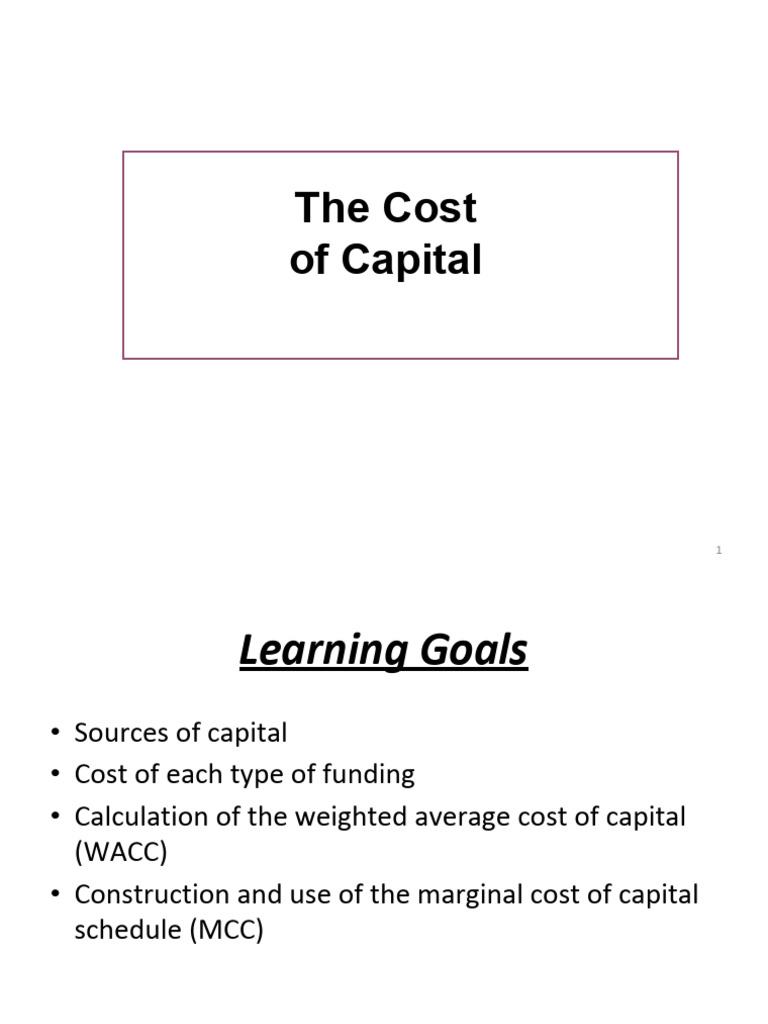 The Cost
of Capital

1

Learning Goals

• Sources of capital
• Cost of each type of funding
• Calculation of the weighted average cost of capital (WACC)
• Construction and use of the marginal cost of capital schedule (MCC)